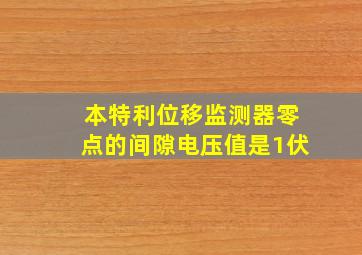 本特利位移监测器零点的间隙电压值是1伏